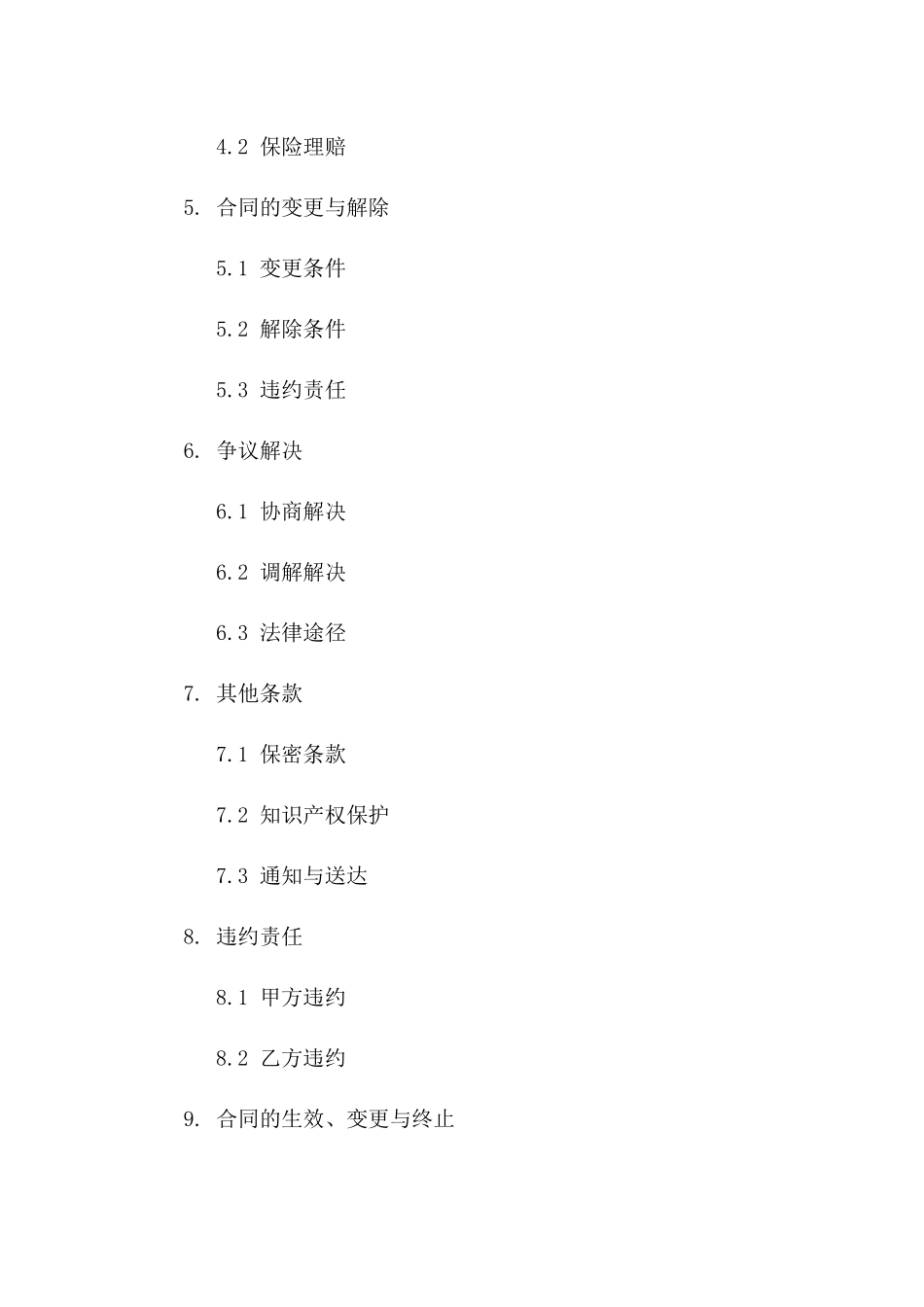 4.2 保险理赔

5. 合同的变更与解除

5.1 变更条件

5.2 解除条件

5.3 违约责任

6. 争议解决

6.1 协商解决

6.2 调解解决

6.3 法律途径

7. 其他条款

7.1 保密条款

7.2 知识产权保护

7.3 通知与送达

8. 违约责任

8.1 甲方违约

8.2 乙方违约

9. 合同的生效、变更与终止